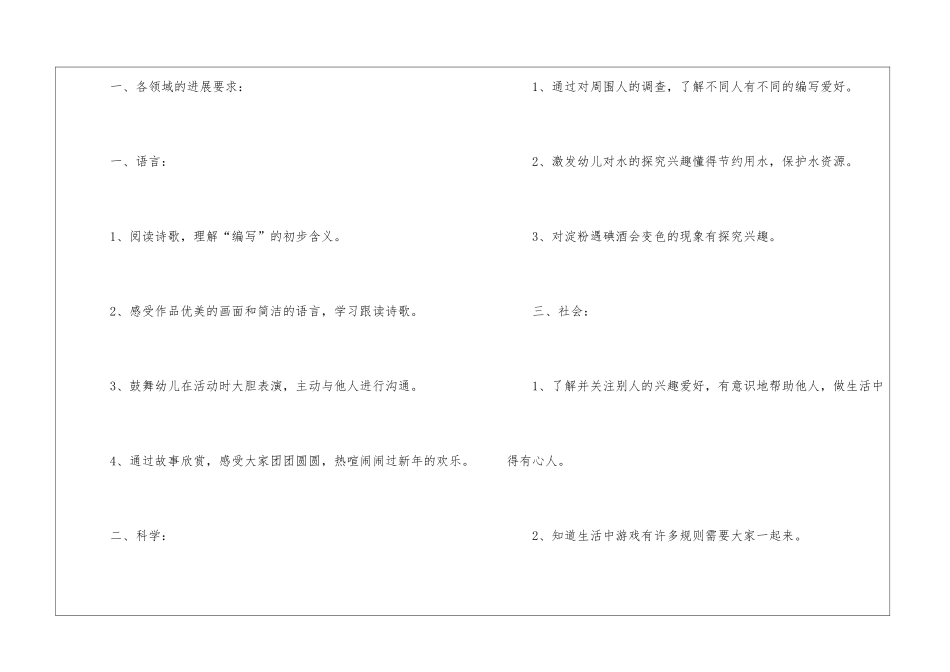 一、各领域的进展要求：

一、语言：

1、阅读诗歌，理解“编写”的初步含义。

2、感受作品优美的画面和简洁的语言，学习跟读诗歌。

3、鼓舞幼儿在活动时大胆表演，主动与他人进行沟通。

4、通过故事欣赏，感受大家团团圆圆，热喧闹闹过新年的欢乐。

二、科学：

1、通过对周围人的调查，了解不同人有不同的编写爱好。

2、激发幼儿对水的探究兴趣懂得节约用水，保护水资源。

3、对淀粉遇碘酒会变色的现象有探究兴趣。

三、社会：

1、了解并关注别人的兴趣爱好，有意识地帮助他人，做生活中得有心人。

2、知道生活中游戏有许多规则需要大家一起来。